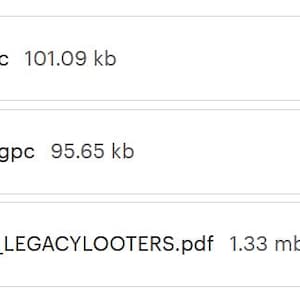 c 101.09 kb

gpc 95.65 kb

_LEGACYLOOTERS.pdf 1.33 mb